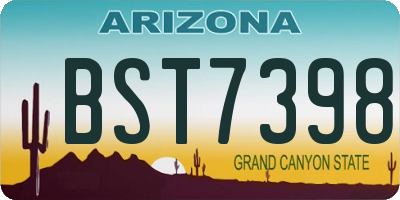 ARIZONA

BST7398

GRAND CANYON STATE